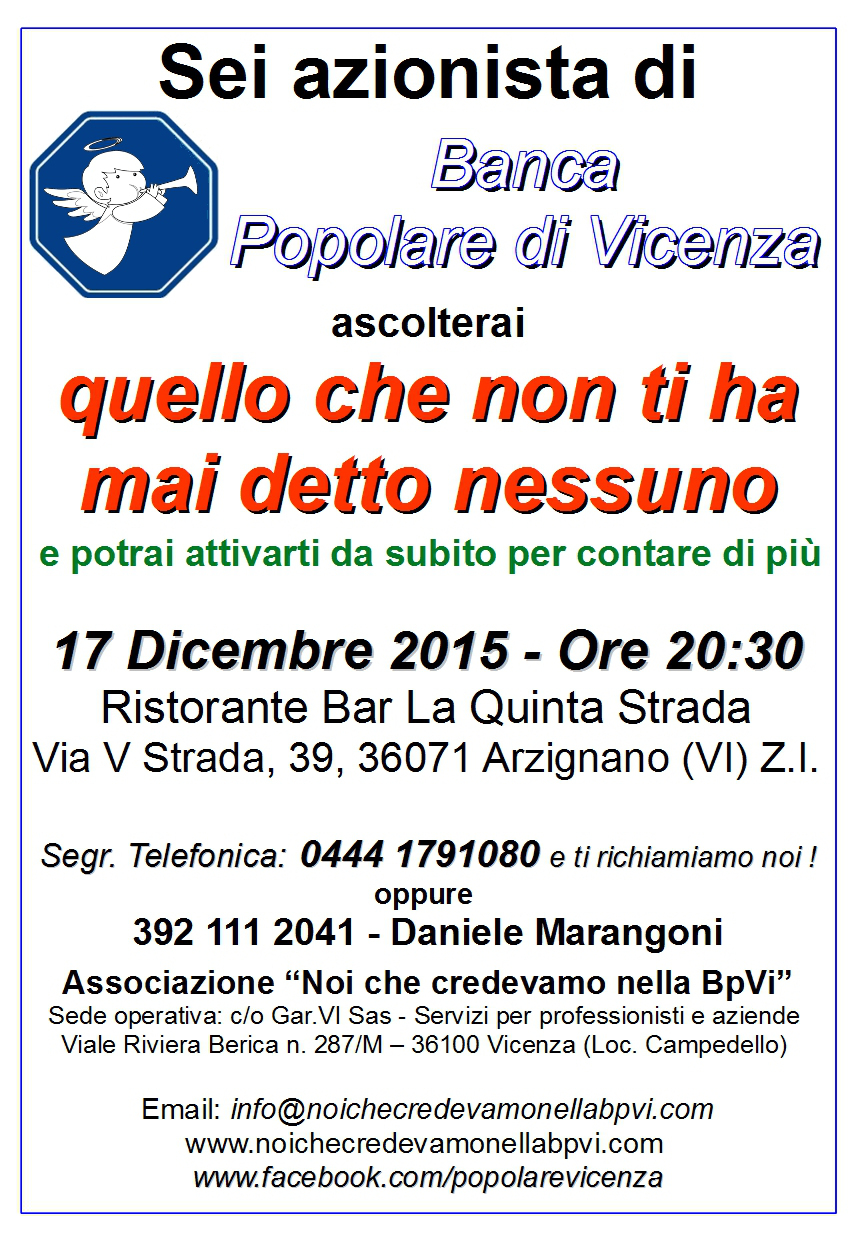 Sei azionista di

Banca
Popolare di Vicenza

ascolterai

quello che non ti ha
mai detto nessuno

e potrai attivarti da subito per contare di più

17 Dicembre 2015 - Ore 20:30
Ristorante Bar La Quinta Strada
Via V Strada, 39, 36071 Arzignano (VI) Z.I.

Segr. Telefonica: 0444 1791080 e ti richiamiamo noi !
oppure
392 111 2041 - Daniele Marangoni

Associazione "Noi che credevamo nella BpVi"
Sede operativa: c/o Gar.VI Sas - Servizi per professionisti e aziende
Viale Riviera Berica n. 287/M – 36100 Vicenza (Loc. Campedello)

Email: info@noichecredevamonellabpvi.com
www.noichecredevamonellabpvi.com
www.facebook.com/popolarevicenza